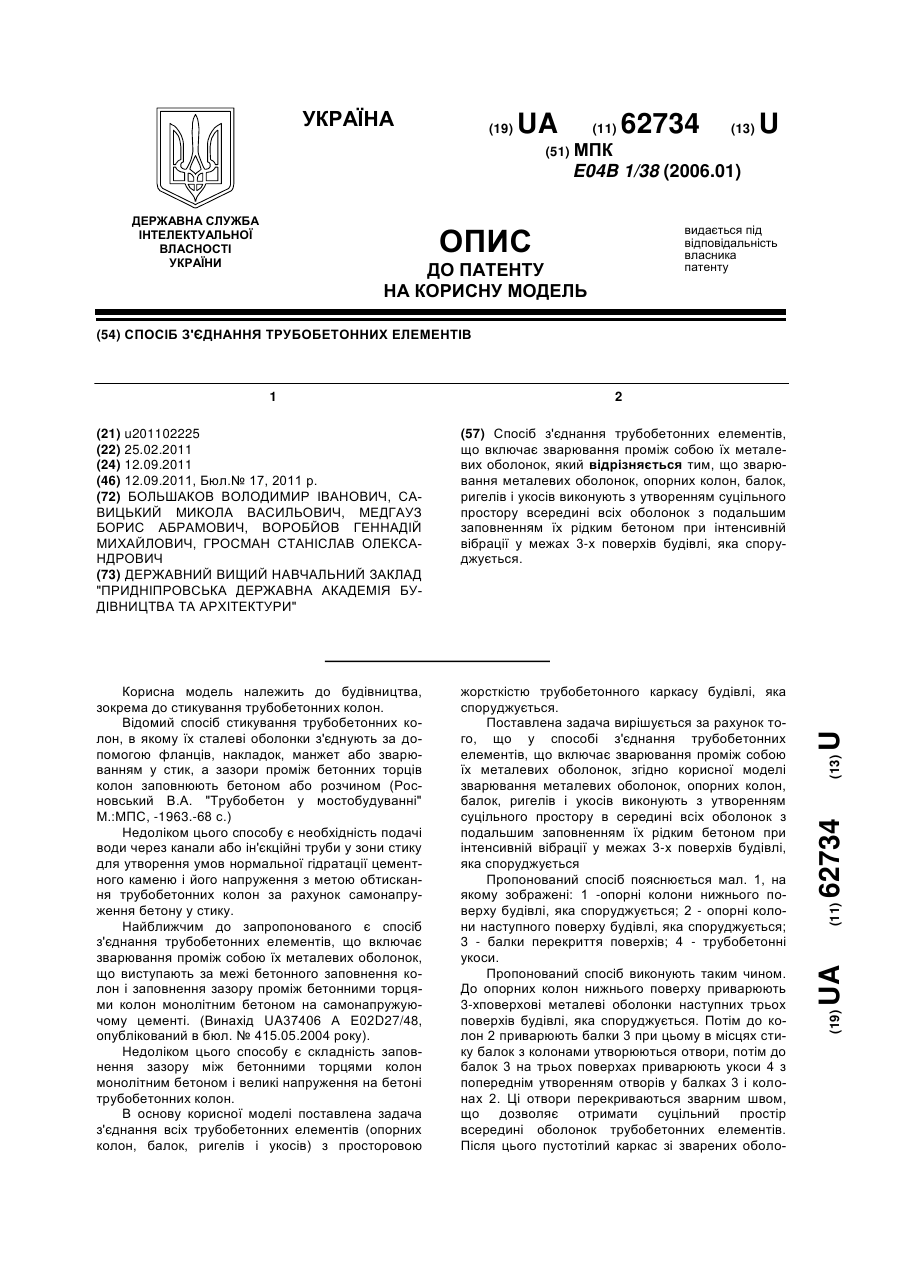 УКРАЇНА

(19) UA (11) 62734 (13) U

(51) МПК
E04B 1/38 (2006.01)

ДЕРЖАВНА СЛУЖБА ІНТЕЛЕКТУАЛЬНОЇ ВЛАСНОСТІ УКРАЇНИ

ОПИС
ДО ПАТЕНТУ
НА КОРИСНУ МОДЕЛЬ

видається під відповідальність власника патенту

(54) СПОСІБ З'ЄДНАННЯ ТРУБОБЕТОННИХ ЕЛЕМЕНТІВ

1

(21) u201102225
(22) 25.02.2011
(24) 12.09.2011
(46) 12.09.2011, Бюл.№ 17, 2011 р.
(72) БОЛЬШАКОВ ВОЛОДИМИР ІВАНОВИЧ, САВИЦЬКИЙ МИКОЛА ВАСИЛЬОВИЧ, МЕДГАУЗ БОРИС АБРАМОВИЧ, ВОРОБЙОВ ГЕННАДІЙ МИХАЙЛОВИЧ, ГРОСМАН СТАНІСЛАВ ОЛЕКСАНДРОВИЧ
(73) ДЕРЖАВНИЙ ВИЩИЙ НАВЧАЛЬНИЙ ЗАКЛАД "ПРИДНІПРОВСЬКА ДЕРЖАВНА АКАДЕМІЯ БУДІВНИЦТВА ТА АРХІТЕКТУРИ"

2

(57) Спосіб з'єднання трубобетонних елементів, що включає зварювання проміж собою їх металевих оболонок, який відрізняється тим, що зварювання металевих оболонок, опорних колон, балок, ригелів і укосів виконують з утворенням суцільного простору всередині всіх оболонок з подальшим заповненням їх рідким бетоном при інтенсивній вібрації у межах 3-х поверхів будівлі, яка споруджується.

Корисна модель належить до будівництва, зокрема до стикування трубобетонних колон.

Відомий спосіб стикування трубобетонних колон, в якому їх сталеві оболонки з'єднують за допомогою фланців, накладок, манжет або зварюванням у стик, а зазори проміж бетонних торців колон заповнюють бетоном або розчином (Росновський В.А. "Трубобетон у мостобудуванні" М.:МПС, -1963.-68 с.)

Недоліком цього способу є необхідність подачі води через канали або ін'єкційні труби у зони стику для утворення умов нормальної гідратації цементного каменю і його напруження з метою обтискання трубобетонних колон за рахунок самонапруження бетону у стику.

Найближчим до запропонованого є спосіб з'єднання трубобетонних елементів, що включає зварювання проміж собою їх металевих оболонок, що виступають за межі бетонного заповнення колон і заповнення зазору проміж бетонними торцями колон монолітним бетоном на самонапружуючому цементі. (Винахід UA37406 A E02D27/48, опублікований в бюл. № 415.05.2004 року).

Недоліком цього способу є складність заповнення зазору між бетонними торцями колон монолітним бетоном і великі напруження на бетоні трубобетонних колон.

В основу корисної моделі поставлена задача з'єднання всіх трубобетонних елементів (опорних колон, балок, ригелів і укосів) з просторовою жорсткістю трубобетонного каркасу будівлі, яка споруджується.

Поставлена задача вирішується за рахунок того, що у способі з'єднання трубобетонних елементів, що включає зварювання проміж собою їх металевих оболонок, згідно корисної моделі зварювання металевих оболонок, опорних колон, балок, ригелів і укосів виконують з утворенням суцільного простору в середині всіх оболонок з подальшим заповненням їх рідким бетоном при інтенсивній вібрації у межах 3-х поверхів будівлі, яка споруджується

Пропонований спосіб пояснюється мал. 1, на якому зображені: 1 -опорні колони нижнього поверху будівлі, яка споруджується; 2 - опорні колони наступного поверху будівлі, яка споруджується; 3 - балки перекриття поверхів; 4 - трубобетонні укоси.

Пропонований спосіб виконують таким чином. До опорних колон нижнього поверху приварюють 3-хповерхові металеві оболонки наступних трьох поверхів будівлі, яка споруджується. Потім до колон 2 приварюють балки 3 при цьому в місцях стику балок з колонами утворюються отвори, потім до балок 3 на трьох поверхах приварюють укоси 4 з попереднім утворенням отворів у балках 3 і колонах 2. Ці отвори перекриваються зварним швом, що дозволяє отримати суцільний простір всередині оболонок трубобетонних елементів. Після цього пустотілий каркас зі зварених оболо-

(19) UA (11) 62734 (13) U